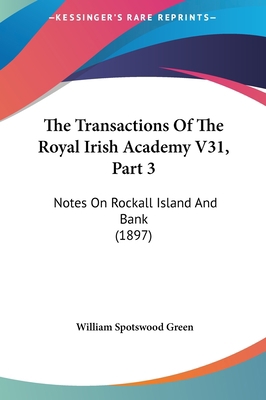 —KESSINGER'S RARE REPRINTS—

The Transactions Of The Royal Irish Academy V31, Part 3

Notes On Rockall Island And Bank
(1897)

William Spotswood Green